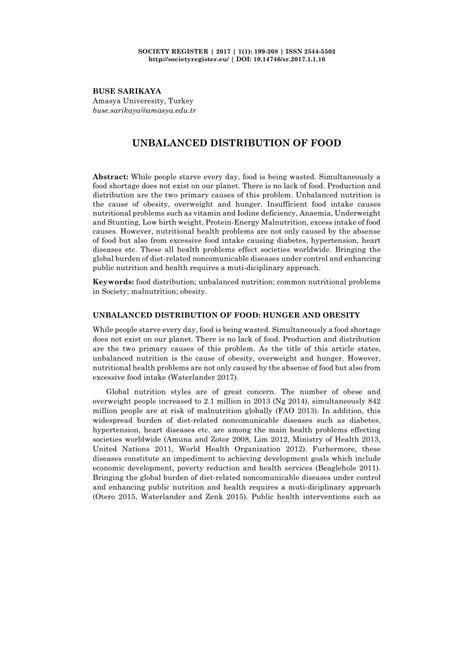 SOCIETY REGISTER | 2017 | 1(1): 199-208 | ISSN 2544-5502
http://societyregister.eu/ | DOI: 10.14746/sr.2017.1.1.16

BUSE SARIKAYA
Amasya Univeresity, Turkey
buse.sarikaya@amasya.edu.tr

UNBALANCED DISTRIBUTION OF FOOD

Abstract: While people starve every day, food is being wasted. Simultaneously a food shortage does not exist on our planet. There is no lack of food. Production and distribution are the two primary causes of this problem. Unbalanced nutrition is the cause of obesity, overweight and hunger. Insufficient food intake causes nutritional problems such as vitamin and Iodine deficiency, Anaemia, Underweight and Stunting, Low birth weight, Protein-Energy Malnutrition, excess intake of food causes. However, nutritional health problems are not only caused by the absense of food but also from excessive food intake causing diabetes, hypertension, heart diseases etc. These all health problems effect societies worldwide. Bringing the global burden of diet-related noncomunicable diseases under control and enhancing public nutrition and health requires a muti-diciplinary approach.

Keywords: food distribution; unbalanced nutrition; common nutritional problems in Society; malnutrition; obesity.

UNBALANCED DISTRIBUTION OF FOOD: HUNGER AND OBESITY

While people starve every day, food is being wasted. Simultaneously a food shortage does not exist on our planet. There is no lack of food. Production and distribution are the two primary causes of this problem. As the title of this article states, unbalanced nutrition is the cause of obesity, overweight and hunger. However, nutritional health problems are not only caused by the absense of food but also from excessive food intake (Waterlander 2017).

Global nutrition styles are of great concern. The number of obese and overweight people increased to 2.1 million in 2013 (Ng 2014), simultaneously 842 million people are at risk of malnutrition globally (FAO 2013). In addition, this widespread burden of diet-related noncomunicable diseases such as diabetes, hypertension, heart diseases etc. are among the main health problems effecting societies worldwide (Amuna and Zotor 2008, Lim 2012, Ministry of Health 2013, United Nations 2011, World Health Organization 2012). Furhermore, these diseases constitute an impediment to achieving development goals which include economic development, poverty reduction and health services (Beaglehole 2011). Bringing the global burden of diet-related noncomunicable diseases under control and enhancing public nutrition and health requires a muti-diciplinary approach (Otero 2015, Waterlander and Zenk 2015). Public health interventions such as